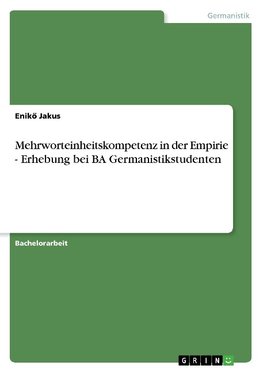 Germanistik

Enikö Jakus

Mehrworteinheitskompetenz in der Empirie - Erhebung bei BA Germanistikstudenten

Bachelorarbeit

GRIN